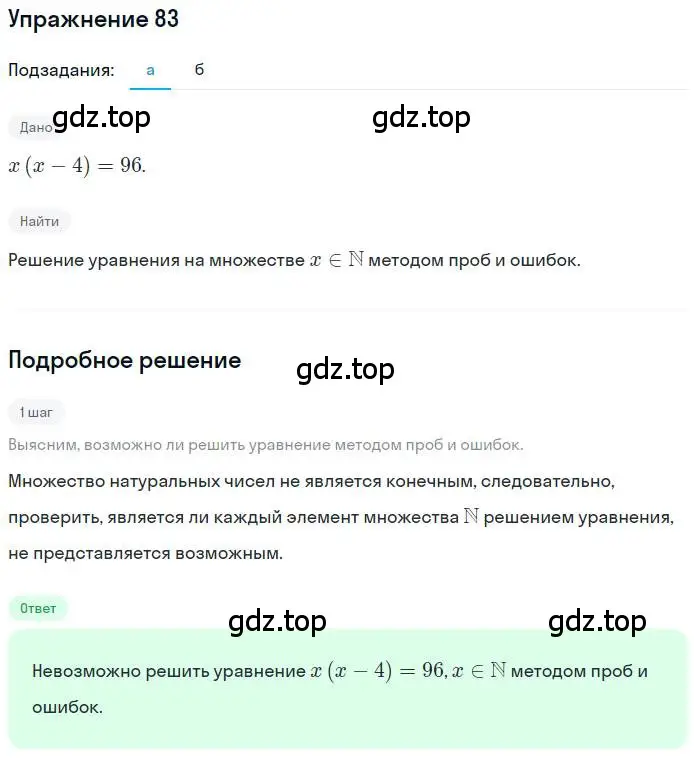 Упражнение 83

Подзадания: а б

Дано gdz.top gdz.top

$x(x-4)=96.$

Найти

Решение уравнения на множестве $x \in \mathbb{N}$ методом проб и ошибок.

Подробное решение gdz.top

1 шаг

Выясним, возможно ли решить уравнение методом проб и ошибок.

Множество натуральных чисел не является конечным, следовательно, проверить, является ли каждый элемент множества $\mathbb{N}$ решением уравнения, не представляется возможным.

Ответ gdz.top gdz.top

Невозможно решить уравнение $x(x-4)=96, x \in \mathbb{N}$ методом проб и ошибок.